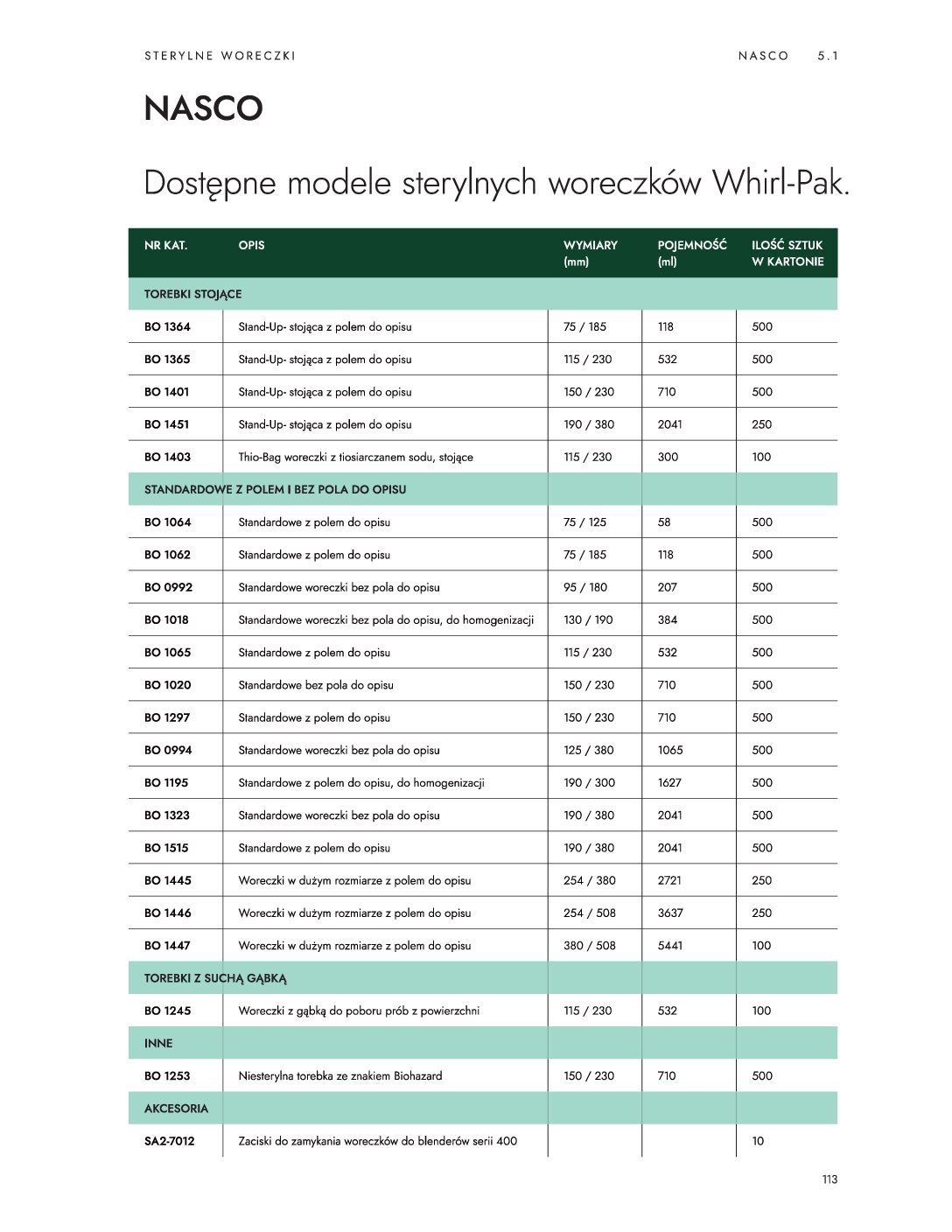 STERYLNE WORECZKI NASCO 5.1

NASCO

Dostępne modele sterylnych woreczków Whirl-Pak.

| NR KAT. | OPIS | WYMIARY (mm) | POJEMNOŚĆ (ml) | ILOŚĆ SZTUK W KARTONIE |
|---|---|---|---|---|
| TOREBKI STOJĄCE | | | | |
| BO 1364 | Stand-Up- stojąca z polem do opisu | 75 / 185 | 118 | 500 |
| BO 1365 | Stand-Up- stojąca z polem do opisu | 115 / 230 | 532 | 500 |
| BO 1401 | Stand-Up- stojąca z polem do opisu | 150 / 230 | 710 | 500 |
| BO 1451 | Stand-Up- stojąca z polem do opisu | 190 / 380 | 2041 | 250 |
| BO 1403 | Thio-Bag woreczki z tiosiarczanem sodu, stojące | 115 / 230 | 300 | 100 |
| STANDARDOWE Z POLEM I BEZ POLA DO OPISU | | | | |
| BO 1064 | Standardowe z polem do opisu | 75 / 125 | 58 | 500 |
| BO 1062 | Standardowe z polem do opisu | 75 / 185 | 118 | 500 |
| BO 0992 | Standardowe woreczki bez pola do opisu | 95 / 180 | 207 | 500 |
| BO 1018 | Standardowe woreczki bez pola do opisu, do homogenizacji | 130 / 190 | 384 | 500 |
| BO 1065 | Standardowe z polem do opisu | 115 / 230 | 532 | 500 |
| BO 1020 | Standardowe bez pola do opisu | 150 / 230 | 710 | 500 |
| BO 1297 | Standardowe z polem do opisu | 150 / 230 | 710 | 500 |
| BO 0994 | Standardowe woreczki bez pola do opisu | 125 / 380 | 1065 | 500 |
| BO 1195 | Standardowe z polem do opisu, do homogenizacji | 190 / 300 | 1627 | 500 |
| BO 1323 | Standardowe woreczki bez pola do opisu | 190 / 380 | 2041 | 500 |
| BO 1515 | Standardowe z polem do opisu | 190 / 380 | 2041 | 500 |
| BO 1445 | Woreczki w dużym rozmiarze z polem do opisu | 254 / 380 | 2721 | 250 |
| BO 1446 | Woreczki w dużym rozmiarze z polem do opisu | 254 / 508 | 3637 | 250 |
| BO 1447 | Woreczki w dużym rozmiarze z polem do opisu | 380 / 508 | 5441 | 100 |
| TOREBKI Z SUCHĄ GĄBKĄ | | | | |
| BO 1245 | Woreczki z gąbką do poboru prób z powierzchni | 115 / 230 | 532 | 100 |
| INNE | | | | |
| BO 1253 | Niesterylna torebka ze znakiem Biohazard | 150 / 230 | 710 | 500 |
| AKCESORIA | | | | |
| SA2-7012 | Zaciski do zamykania woreczków do blenderów serii 400 | | | 10 |

113